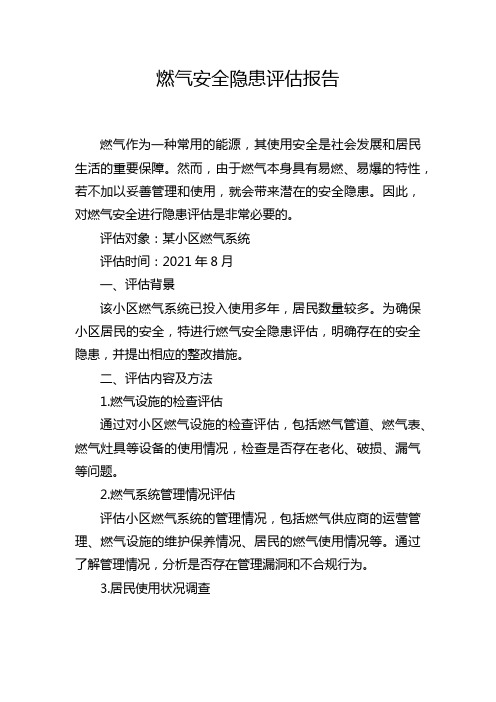 燃气安全隐患评估报告

燃气作为一种常用的能源，其使用安全是社会发展和居民生活的重要保障。然而，由于燃气本身具有易燃、易爆的特性，若不加以妥善管理和使用，就会带来潜在的安全隐患。因此，对燃气安全进行隐患评估是非常必要的。

评估对象：某小区燃气系统

评估时间：2021 年 8 月

一、评估背景

该小区燃气系统已投入使用多年，居民数量较多。为确保小区居民的安全，特进行燃气安全隐患评估，明确存在的安全隐患，并提出相应的整改措施。

二、评估内容及方法

1.燃气设施的检查评估

通过对小区燃气设施的检查评估，包括燃气管道、燃气表、燃气灶具等设备的使用情况，检查是否存在老化、破损、漏气等问题。

2.燃气系统管理情况评估

评估小区燃气系统的管理情况，包括燃气供应商的运营管理、燃气设施的维护保养情况、居民的燃气使用情况等。通过了解管理情况，分析是否存在管理漏洞和不合规行为。

3.居民使用状况调查